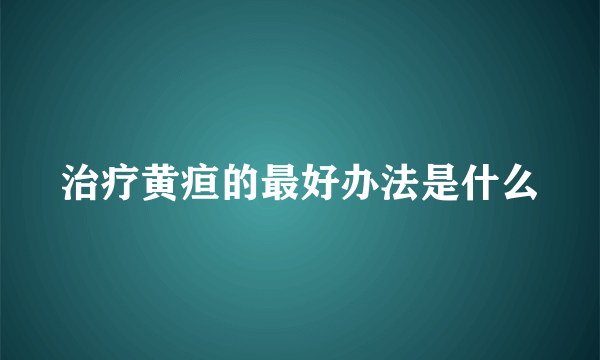 治疗黄疸的最好办法是什么